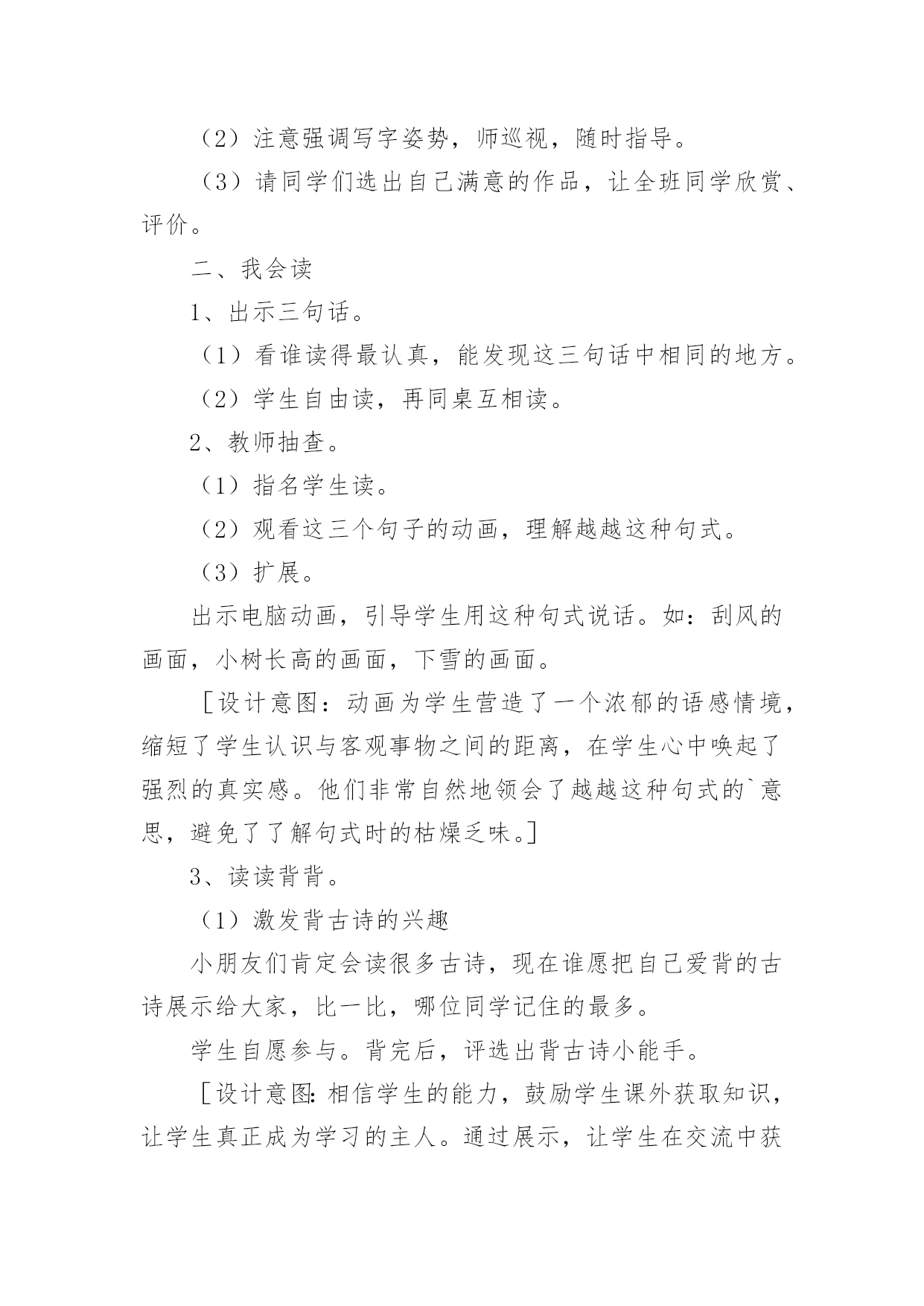 （2）注意强调写字姿势，师巡视，随时指导。

（3）请同学们选出自己满意的作品，让全班同学欣赏、评价。

二、我会读

1、出示三句话。

（1）看谁读得最认真，能发现这三句话中相同的地方。

（2）学生自由读，再同桌互相读。

2、教师抽查。

（1）指名学生读。

（2）观看这三个句子的动画，理解越越这种句式。

（3）扩展。

出示电脑动画，引导学生用这种句式说话。如：刮风的画面，小树长高的画面，下雪的画面。

［设计意图：动画为学生营造了一个浓郁的语感情境，缩短了学生认识与客观事物之间的距离，在学生心中唤起了强烈的真实感。他们非常自然地领会了越越这种句式的`意思，避免了了解句式时的枯燥乏味。］

3、读读背背。

（1）激发背古诗的兴趣

小朋友们肯定会读很多古诗，现在谁愿把自己爱背的古诗展示给大家，比一比，哪位同学记住的最多。

学生自愿参与。背完后，评选出背古诗小能手。

［设计意图：相信学生的能力，鼓励学生课外获取知识，让学生真正成为学习的主人。通过展示，让学生在交流中获